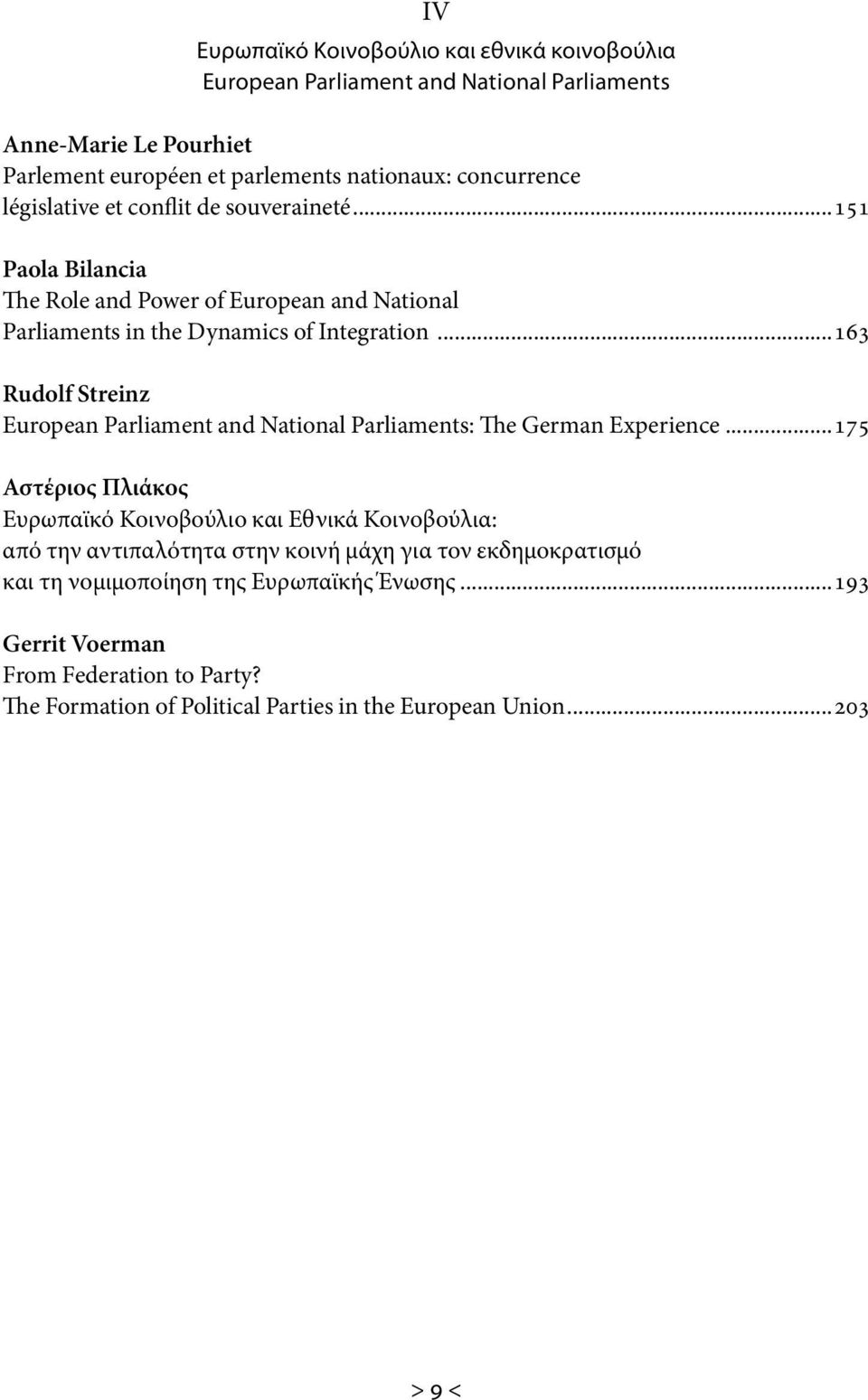 IV

Ευρωπαϊκό Κοινοβούλιο και εθνικά κοινοβούλια
European Parliament and National Parliaments

Anne-Marie Le Pourhiet
Parlement européen et parlements nationaux: concurrence législative et conflit de souveraineté ........ 151

Paola Bilancia
The Role and Power of European and National Parliaments in the Dynamics of Integration ........ 163

Rudolf Streinz
European Parliament and National Parliaments: The German Experience ........ 175

Αστέριος Πλιάκος
Ευρωπαϊκό Κοινοβούλιο και Εθνικά Κοινοβούλια: από την αντιπαλότητα στην κοινή μάχη για τον εκδημοκρατισμό και τη νομιμοποίηση της Ευρωπαϊκής Ένωσης ........ 193

Gerrit Voerman
From Federation to Party?
The Formation of Political Parties in the European Union ........ 203

> 9 <